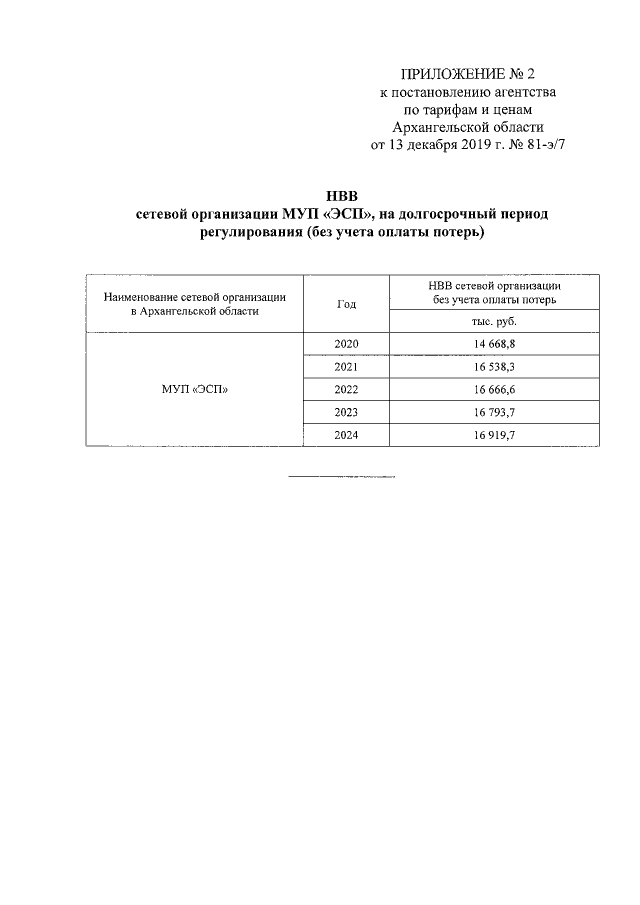 ПРИЛОЖЕНИЕ № 2
к постановлению агентства
по тарифам и ценам
Архангельской области
от 13 декабря 2019 г. № 81-э/7

НВВ
сетевой организации МУП «ЭСП», на долгосрочный период регулирования (без учета оплаты потерь)

| Наименование сетевой организации в Архангельской области | Год | НВВ сетевой организации без учета оплаты потерь |
|---|---|---|
| | | тыс. руб. |
| МУП «ЭСП» | 2020 | 14 668,8 |
| | 2021 | 16 538,3 |
| | 2022 | 16 666,6 |
| | 2023 | 16 793,7 |
| | 2024 | 16 919,7 |